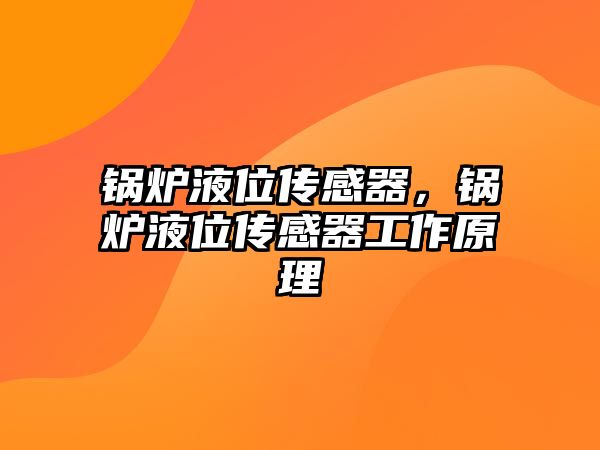 锅炉液位传感器，锅炉液位传感器工作原理